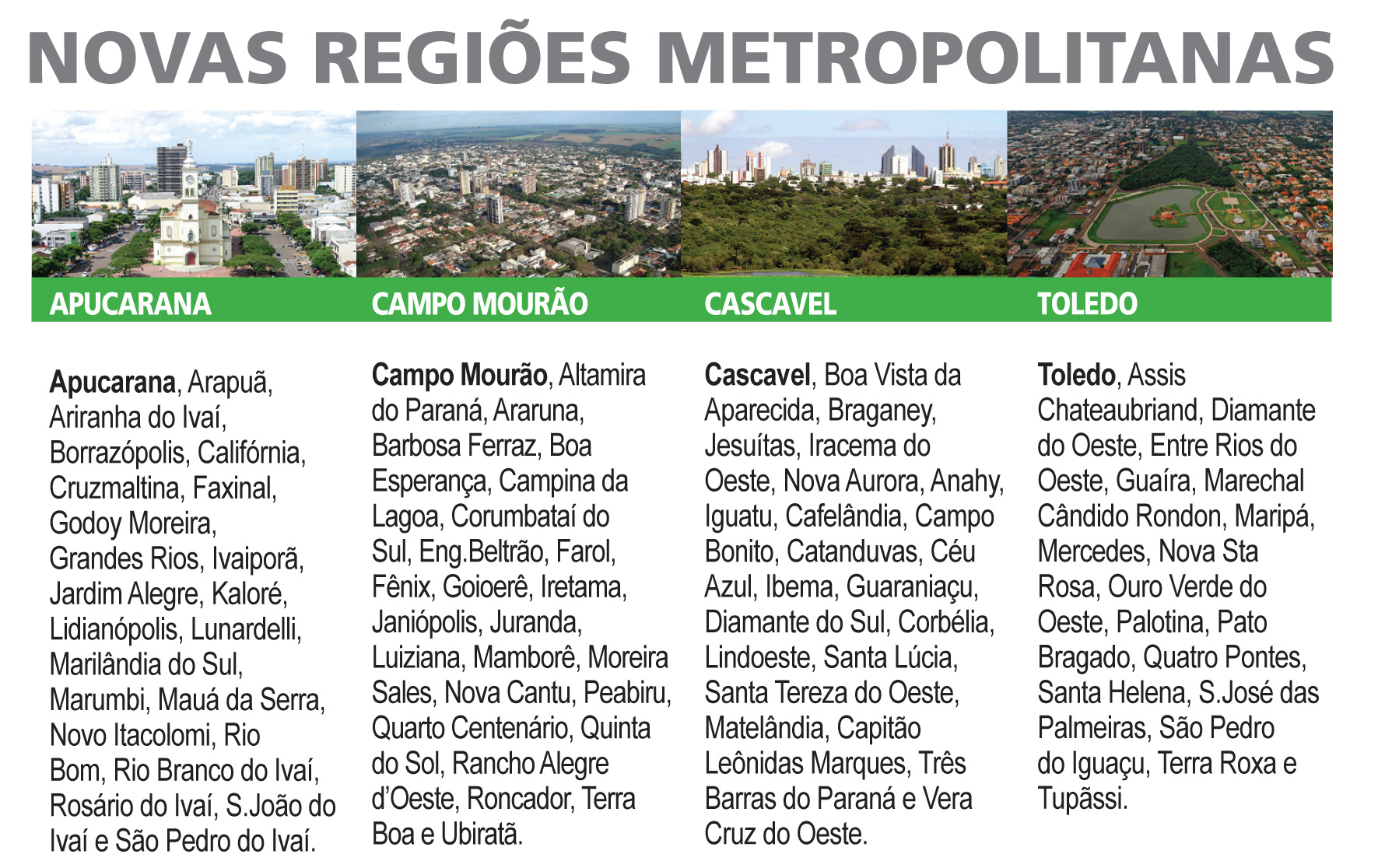 NOVAS REGIÕES METROPOLITANAS

APUCARANA

Apucarana, Arapuã, Ariranha do Ivaí, Borrazópolis, Califórnia, Cruzmaltina, Faxinal, Godoy Moreira, Grandes Rios, Ivaiporã, Jardim Alegre, Kaloré, Lidianópolis, Lunardelli, Marilândia do Sul, Marumbi, Mauá da Serra, Novo Itacolomi, Rio Bom, Rio Branco do Ivaí, Rosário do Ivaí, S.João do Ivaí e São Pedro do Ivaí.

CAMPO MOURÃO

Campo Mourão, Altamira do Paraná, Araruna, Barbosa Ferraz, Boa Esperança, Campina da Lagoa, Corumbataí do Sul, Eng.Beltrão, Farol, Fênix, Goioerê, Iretama, Janiópolis, Juranda, Luiziana, Mamborê, Moreira Sales, Nova Cantu, Peabiru, Quarto Centenário, Quinta do Sol, Rancho Alegre d'Oeste, Roncador, Terra Boa e Ubiratã.

CASCAVEL

Cascavel, Boa Vista da Aparecida, Braganey, Jesuítas, Iracema do Oeste, Nova Aurora, Anahy, Iguatu, Cafelândia, Campo Bonito, Catanduvas, Céu Azul, Ibema, Guaraniaçu, Diamante do Sul, Corbélia, Lindoeste, Santa Lúcia, Santa Tereza do Oeste, Matelândia, Capitão Leônidas Marques, Três Barras do Paraná e Vera Cruz do Oeste.

TOLEDO

Toledo, Assis Chateaubriand, Diamante do Oeste, Entre Rios do Oeste, Guaíra, Marechal Cândido Rondon, Maripá, Mercedes, Nova Sta Rosa, Ouro Verde do Oeste, Palotina, Pato Bragado, Quatro Pontes, Santa Helena, S.José das Palmeiras, São Pedro do Iguaçu, Terra Roxa e Tupãssi.